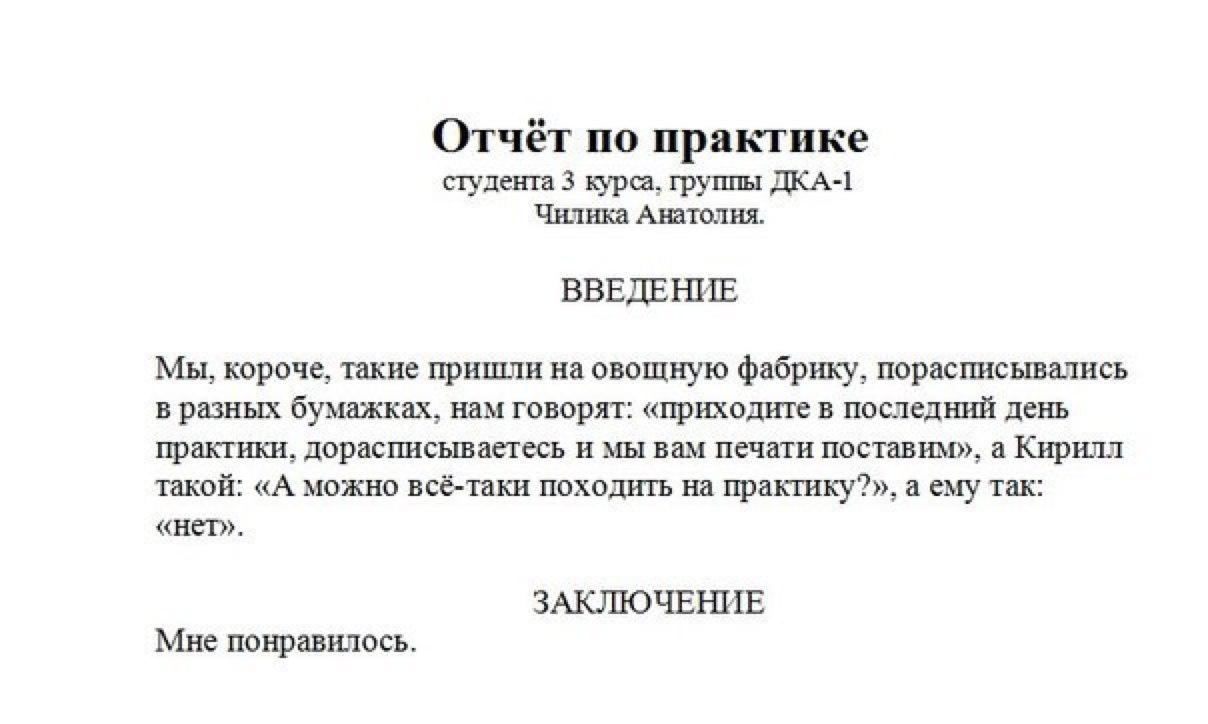 Отчёт по практике
студента 3 курса, группы ДКА-1
Чилика Анатолия.

ВВЕДЕНИЕ

Мы, короче, такие пришли на овощную фабрику, порасписывались в разных бумажках, нам говорят: «приходите в последний день практики, дорасписываетесь и мы вам печати поставим», а Кирилл такой: «А можно всё-таки походить на практику?», а ему так: «нет».

ЗАКЛЮЧЕНИЕ
Мне понравилось.